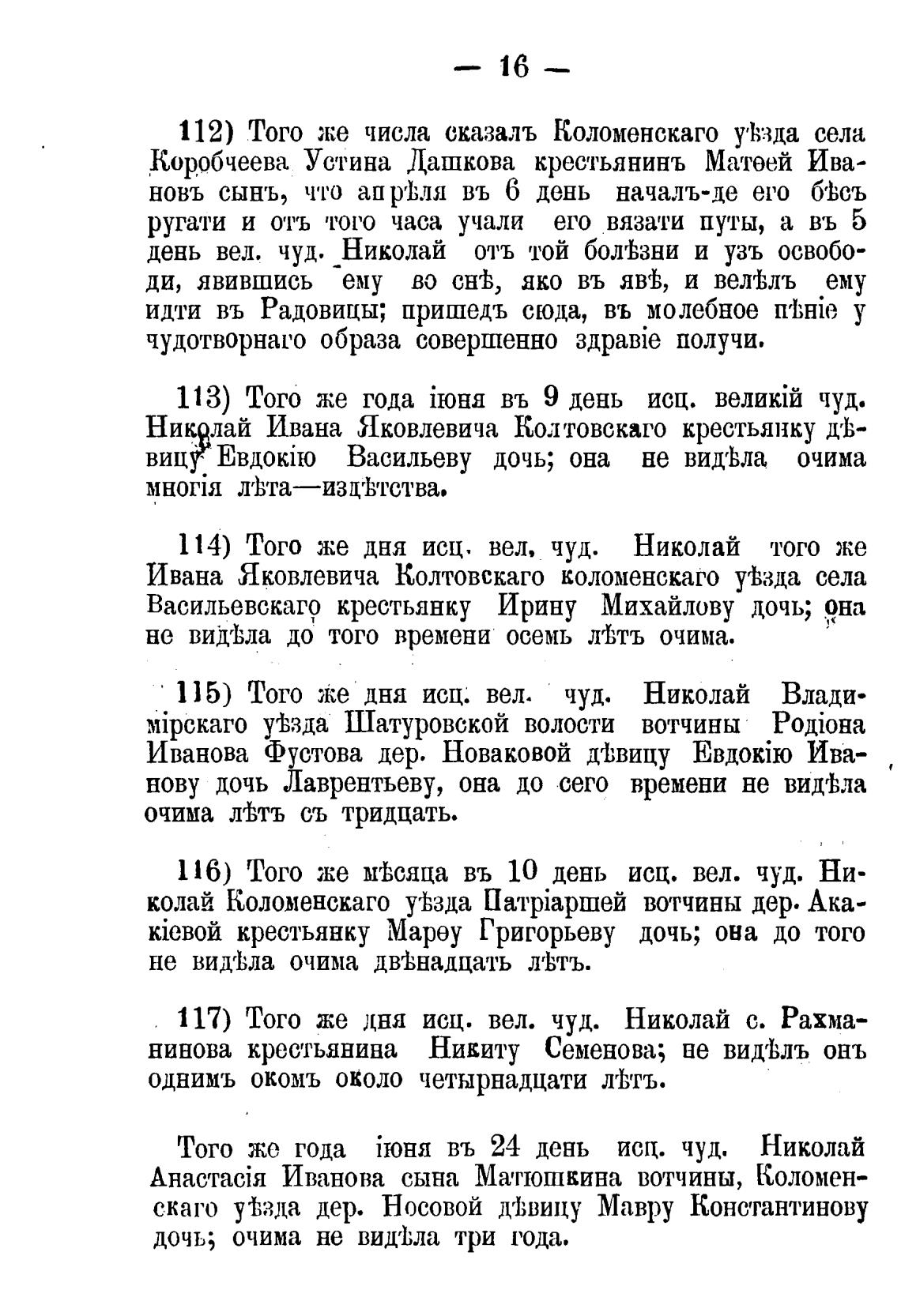 — 16 —

112) Того же числа сказалъ Коломенскаго уѣзда села Коробчеева Устина Дашкова крестьянинъ Матѳей Ивановъ сынъ, что апрѣля въ 6 день началъ-де его бѣсъ ругати и отъ того часа учали его вязати путы, а въ 5 день вел. чуд. Николай отъ той болѣзни и узъ освободи, явившись ему во снѣ, яко въ явѣ, и велѣлъ ему идти въ Радовицы; пришедъ сюда, въ молебное пѣніе у чудотворнаго образа совершенно здравіе получи.

113) Того же года іюня въ 9 день исц. великій чуд. Николай Ивана Яковлевича Колтовскаго крестьянку дѣвицу Евдокію Васильеву дочь; она не видѣла очима многія лѣта—издѣтства.

114) Того же дня исц. вел. чуд. Николай того же Ивана Яковлевича Колтовскаго коломенскаго уѣзда села Васильевскаго крестьянку Ирину Михайлову дочь; она не видѣла до того времени осемь лѣтъ очима.

115) Того же дня исц. вел. чуд. Николай Владимірскаго уѣзда Шатуровской волости вотчины Родіона Иванова Фустова дер. Новаковой дѣвицу Евдокію Иванову дочь Лаврентьеву, она до сего времени не видѣла очима лѣтъ съ тридцать.

116) Того же мѣсяца въ 10 день исц. вел. чуд. Николай Коломенскаго уѣзда Патріаршей вотчины дер. Акакіевой крестьянку Марѳу Григорьеву дочь; она до того не видѣла очима двѣнадцать лѣтъ.

117) Того же дня исц. вел. чуд. Николай с. Рахманинова крестьянина Никиту Семенова; не видѣлъ онъ однимъ окомъ около четырнадцати лѣтъ.

Того же года іюня въ 24 день исц. чуд. Николай Анастасія Иванова сына Матюшкина вотчины, Коломенскаго уѣзда дер. Носовой дѣвицу Мавру Константинову дочь; очима не видѣла три года.